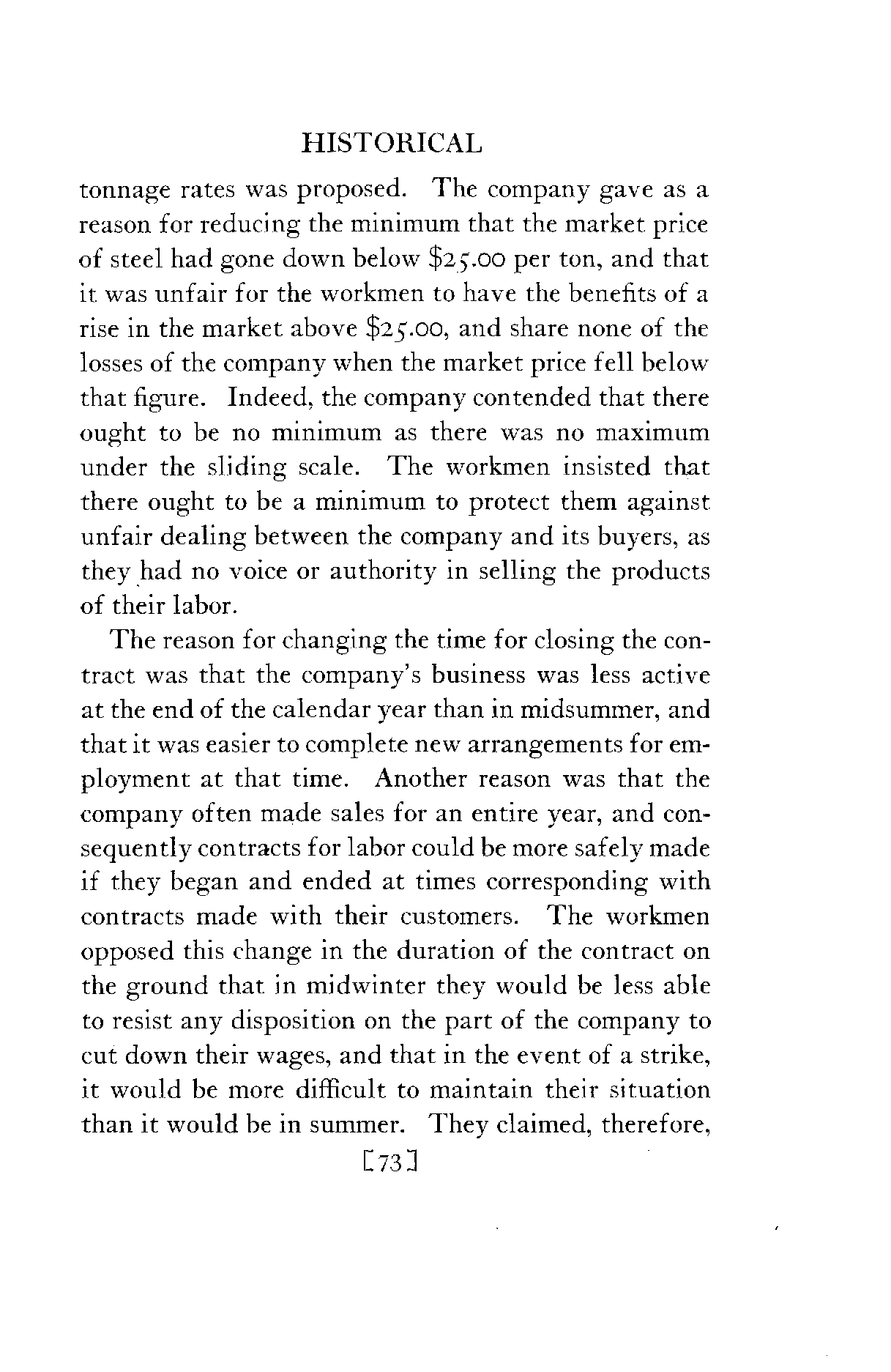 HISTORICAL

tonnage rates was proposed. The company gave as a reason for reducing the minimum that the market price of steel had gone down below \$25.00 per ton, and that it was unfair for the workmen to have the benefits of a rise in the market above \$25.00, and share none of the losses of the company when the market price fell below that figure. Indeed, the company contended that there ought to be no minimum as there was no maximum under the sliding scale. The workmen insisted that there ought to be a minimum to protect them against unfair dealing between the company and its buyers, as they had no voice or authority in selling the products of their labor.

The reason for changing the time for closing the contract was that the company's business was less active at the end of the calendar year than in midsummer, and that it was easier to complete new arrangements for employment at that time. Another reason was that the company often made sales for an entire year, and consequently contracts for labor could be more safely made if they began and ended at times corresponding with contracts made with their customers. The workmen opposed this change in the duration of the contract on the ground that in midwinter they would be less able to resist any disposition on the part of the company to cut down their wages, and that in the event of a strike, it would be more difficult to maintain their situation than it would be in summer. They claimed, therefore,

[73]